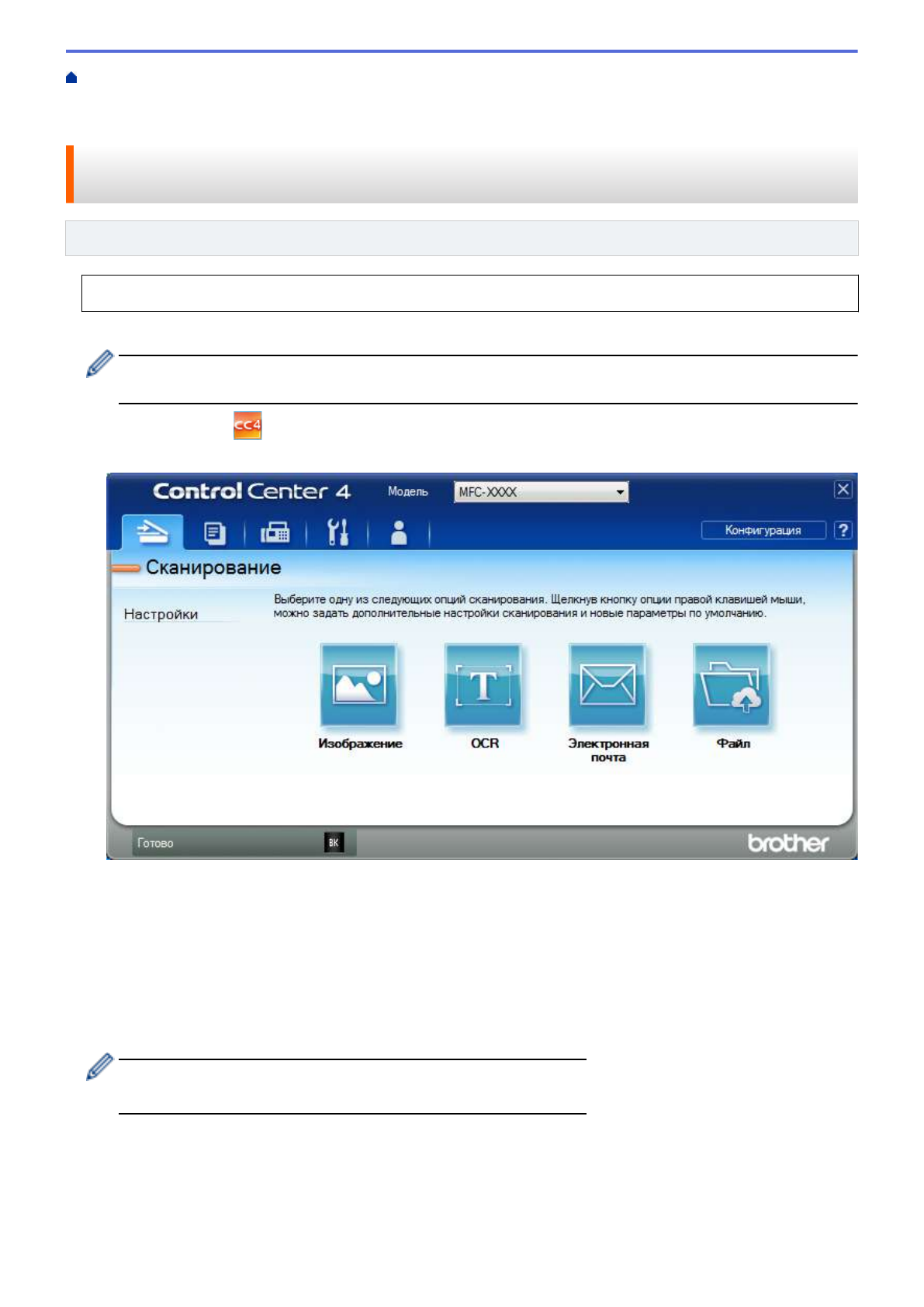 CC4

Control Center 4 Модель MFC-XXXX

Конфигурация ?

Сканирование

Настройки

Выберите одну из следующих опций сканирования. Щелкнув кнопку опции правой клавишей мыши, можно задать дополнительные настройки сканирования и новые параметры по умолчанию.

Изображение

OCR

Электронная почта

Файл

Готово BK

brother